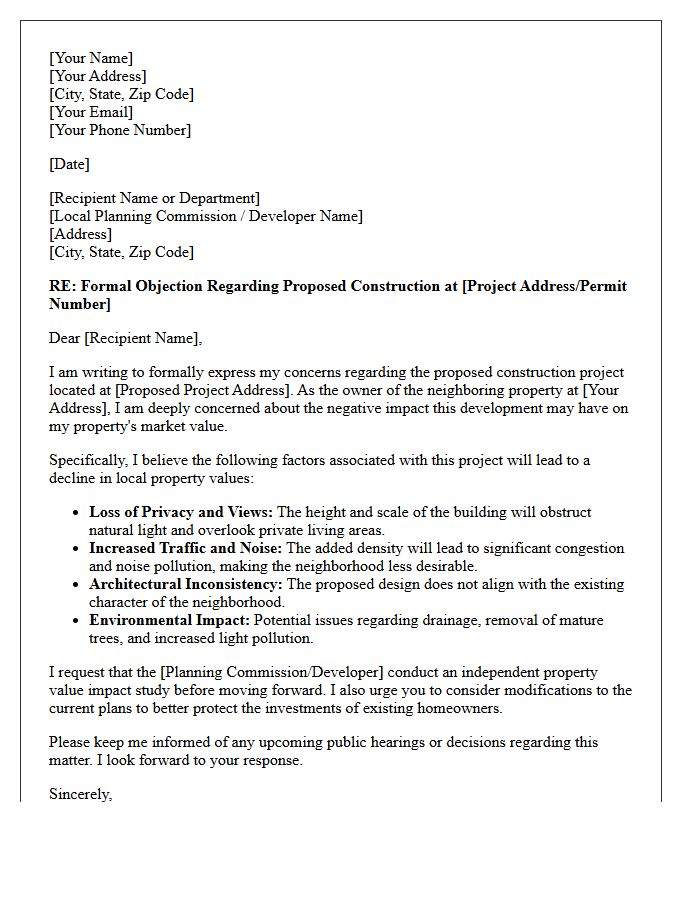 [Your Name]
[Your Address]
[City, State, Zip Code]
[Your Email]
[Your Phone Number]

[Date]

[Recipient Name or Department]
[Local Planning Commission / Developer Name]
[Address]
[City, State, Zip Code]

RE: Formal Objection Regarding Proposed Construction at [Project Address/Permit Number]

Dear [Recipient Name],

I am writing to formally express my concerns regarding the proposed construction project located at [Proposed Project Address]. As the owner of the neighboring property at [Your Address], I am deeply concerned about the negative impact this development may have on my property's market value.

Specifically, I believe the following factors associated with this project will lead to a decline in local property values:

• Loss of Privacy and Views: The height and scale of the building will obstruct natural light and overlook private living areas.
• Increased Traffic and Noise: The added density will lead to significant congestion and noise pollution, making the neighborhood less desirable.
• Architectural Inconsistency: The proposed design does not align with the existing character of the neighborhood.
• Environmental Impact: Potential issues regarding drainage, removal of mature trees, and increased light pollution.

I request that the [Planning Commission/Developer] conduct an independent property value impact study before moving forward. I also urge you to consider modifications to the current plans to better protect the investments of existing homeowners.

Please keep me informed of any upcoming public hearings or decisions regarding this matter. I look forward to your response.

Sincerely,